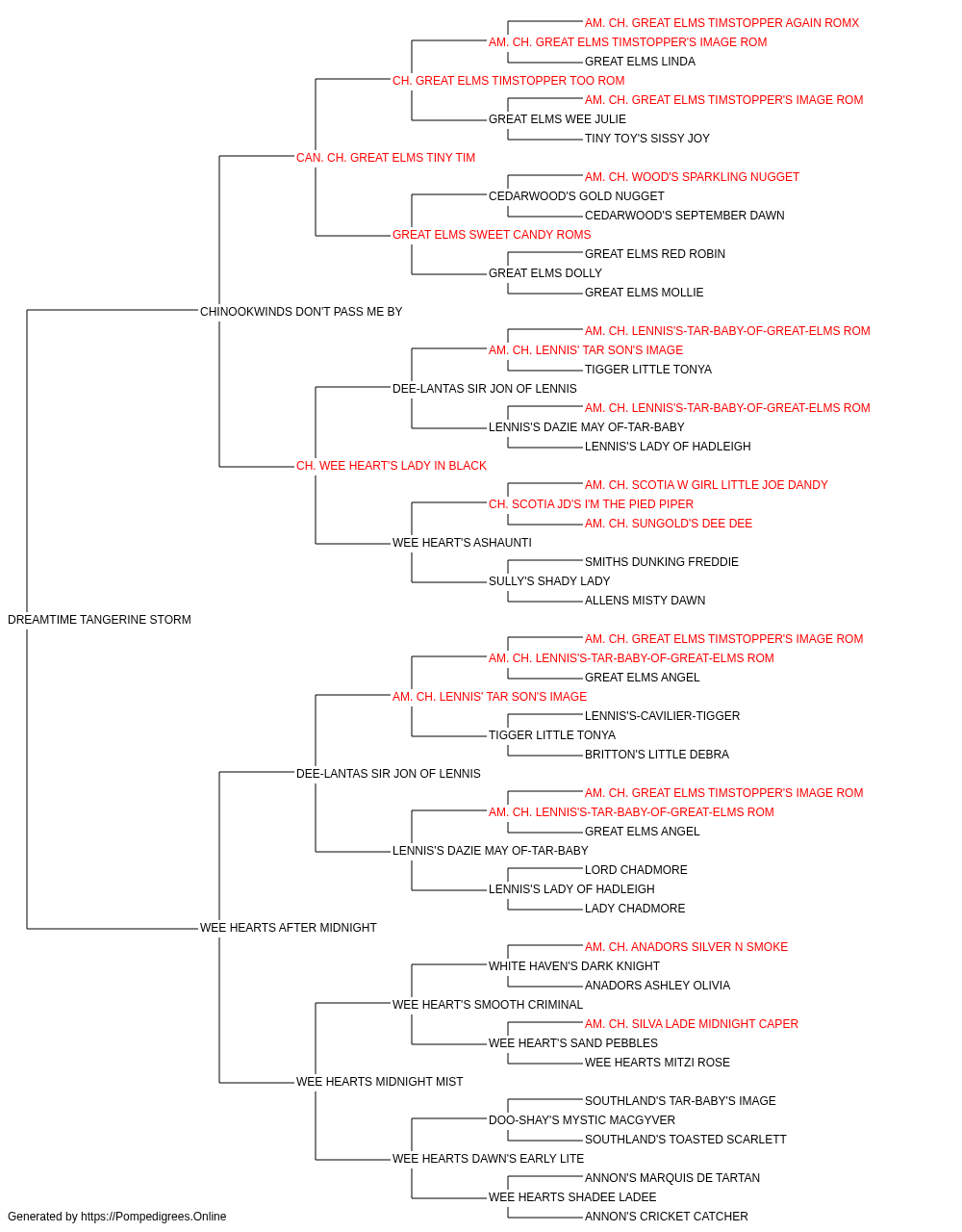 AM. CH. GREAT ELMS TIMSTOPPER AGAIN ROMX
AM. CH. GREAT ELMS TIMSTOPPER'S IMAGE ROM
GREAT ELMS LINDA
CH. GREAT ELMS TIMSTOPPER TOO ROM
AM. CH. GREAT ELMS TIMSTOPPER'S IMAGE ROM
GREAT ELMS WEE JULIE
TINY TOY'S SISSY JOY
CAN. CH. GREAT ELMS TINY TIM
AM. CH. WOOD'S SPARKLING NUGGET
CEDARWOOD'S GOLD NUGGET
CEDARWOOD'S SEPTEMBER DAWN
GREAT ELMS SWEET CANDY ROMS
GREAT ELMS RED ROBIN
GREAT ELMS DOLLY
GREAT ELMS MOLLIE
CHINOOKWINDS DON'T PASS ME BY
AM. CH. LENNIS'S-TAR-BABY-OF-GREAT-ELMS ROM
AM. CH. LENNIS' TAR SON'S IMAGE
TIGGER LITTLE TONYA
DEE-LANTAS SIR JON OF LENNIS
AM. CH. LENNIS'S-TAR-BABY-OF-GREAT-ELMS ROM
LENNIS'S DAZIE MAY OF-TAR-BABY
LENNIS'S LADY OF HADLEIGH
CH. WEE HEART'S LADY IN BLACK
AM. CH. SCOTIA W GIRL LITTLE JOE DANDY
CH. SCOTIA JD'S I'M THE PIED PIPER
AM. CH. SUNGOLD'S DEE DEE
WEE HEART'S ASHAUNTI
SMITHS DUNKING FREDDIE
SULLY'S SHADY LADY
ALLENS MISTY DAWN
DREAMTIME TANGERINE STORM
AM. CH. GREAT ELMS TIMSTOPPER'S IMAGE ROM
AM. CH. LENNIS'S-TAR-BABY-OF-GREAT-ELMS ROM
GREAT ELMS ANGEL
AM. CH. LENNIS' TAR SON'S IMAGE
LENNIS'S-CAVILIER-TIGGER
TIGGER LITTLE TONYA
BRITTON'S LITTLE DEBRA
DEE-LANTAS SIR JON OF LENNIS
AM. CH. GREAT ELMS TIMSTOPPER'S IMAGE ROM
AM. CH. LENNIS'S-TAR-BABY-OF-GREAT-ELMS ROM
GREAT ELMS ANGEL
LENNIS'S DAZIE MAY OF-TAR-BABY
LORD CHADMORE
LENNIS'S LADY OF HADLEIGH
LADY CHADMORE
WEE HEARTS AFTER MIDNIGHT
AM. CH. ANADORS SILVER N SMOKE
WHITE HAVEN'S DARK KNIGHT
ANADORS ASHLEY OLIVIA
WEE HEART'S SMOOTH CRIMINAL
AM. CH. SILVA LADE MIDNIGHT CAPER
WEE HEART'S SAND PEBBLES
WEE HEARTS MITZI ROSE
WEE HEARTS MIDNIGHT MIST
SOUTHLAND'S TAR-BABY'S IMAGE
DOO-SHAY'S MYSTIC MACGYVER
SOUTHLAND'S TOASTED SCARLETT
WEE HEARTS DAWN'S EARLY LITE
ANNON'S MARQUIS DE TARTAN
WEE HEARTS SHADEE LADEE
ANNON'S CRICKET CATCHER
Generated by https://Pompedigrees.Online